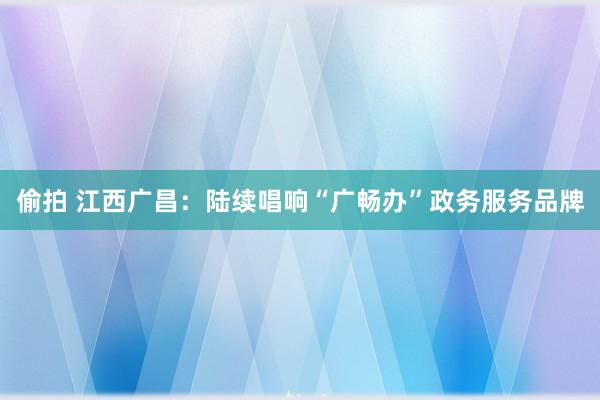 偷拍 江西广昌：陆续唱响“广畅办”政务服务品牌